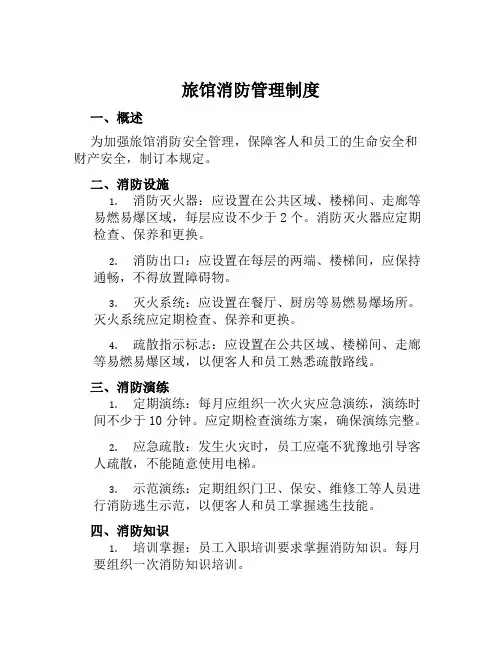 旅馆消防管理制度

一、概述

为加强旅馆消防安全管理，保障客人和员工的生命安全和财产安全，制订本规定。

二、消防设施

1. 消防灭火器：应设置在公共区域、楼梯间、走廊等易燃易爆区域，每层应设不少于 2 个。消防灭火器应定期检查、保养和更换。

2. 消防出口：应设置在每层的两端、楼梯间，应保持通畅，不得放置障碍物。

3. 灭火系统：应设置在餐厅、厨房等易燃易爆场所。灭火系统应定期检查、保养和更换。

4. 疏散指示标志：应设置在公共区域、楼梯间、走廊等易燃易爆区域，以便客人和员工熟悉疏散路线。

三、消防演练

1. 定期演练：每月应组织一次火灾应急演练，演练时间不少于 10 分钟。应定期检查演练方案，确保演练完整。

2. 应急疏散：发生火灾时，员工应毫不犹豫地引导客人疏散，不能随意使用电梯。

3. 示范演练：定期组织门卫、保安、维修工等人员进行消防逃生示范，以便客人和员工掌握逃生技能。

四、消防知识

1. 培训掌握：员工入职培训要求掌握消防知识。每月要组织一次消防知识培训。